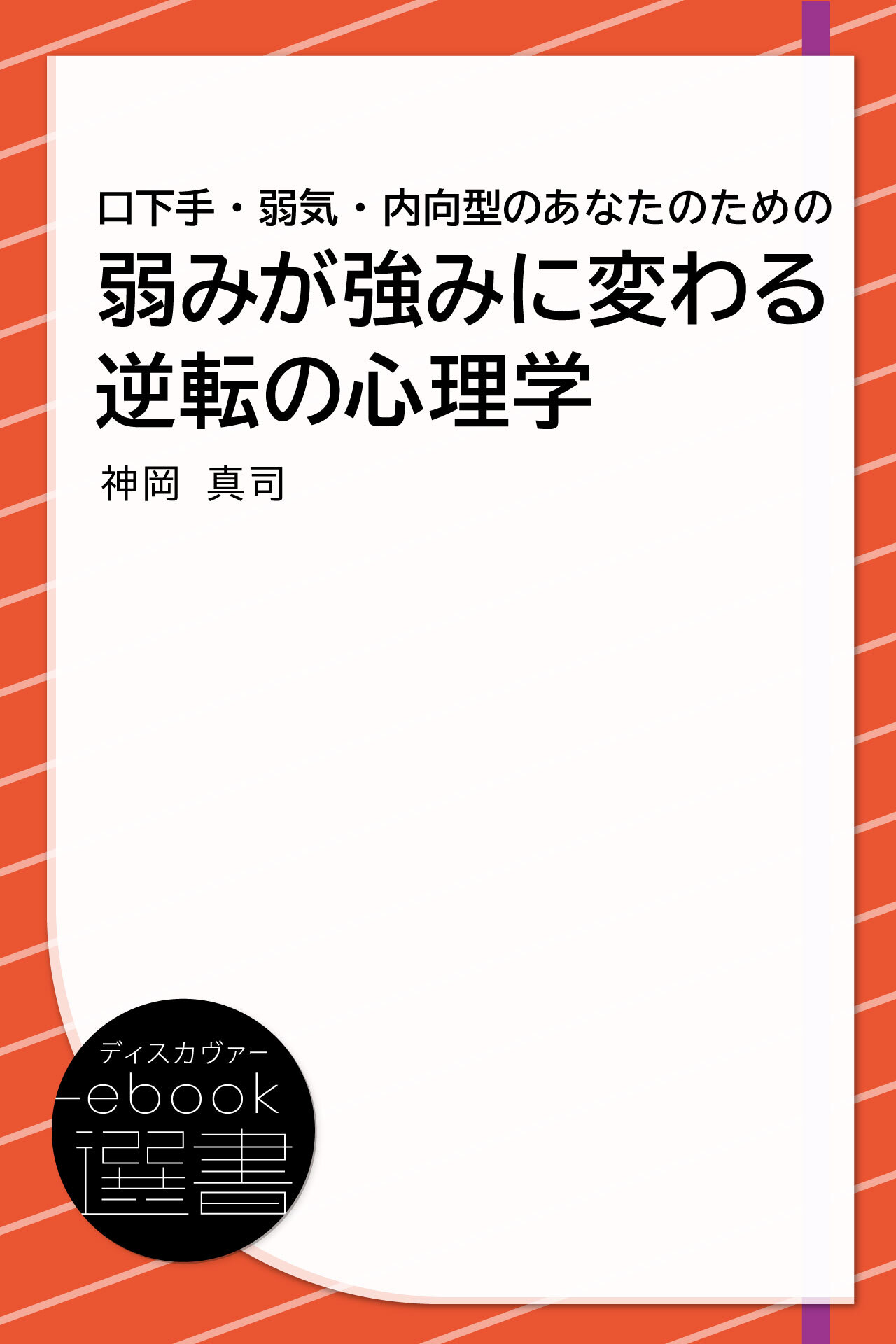 口下手・弱気・内向型のあなたのための
弱みが強みに変わる逆転の心理学

神岡 真司

ディスカヴァー
ebook
選書